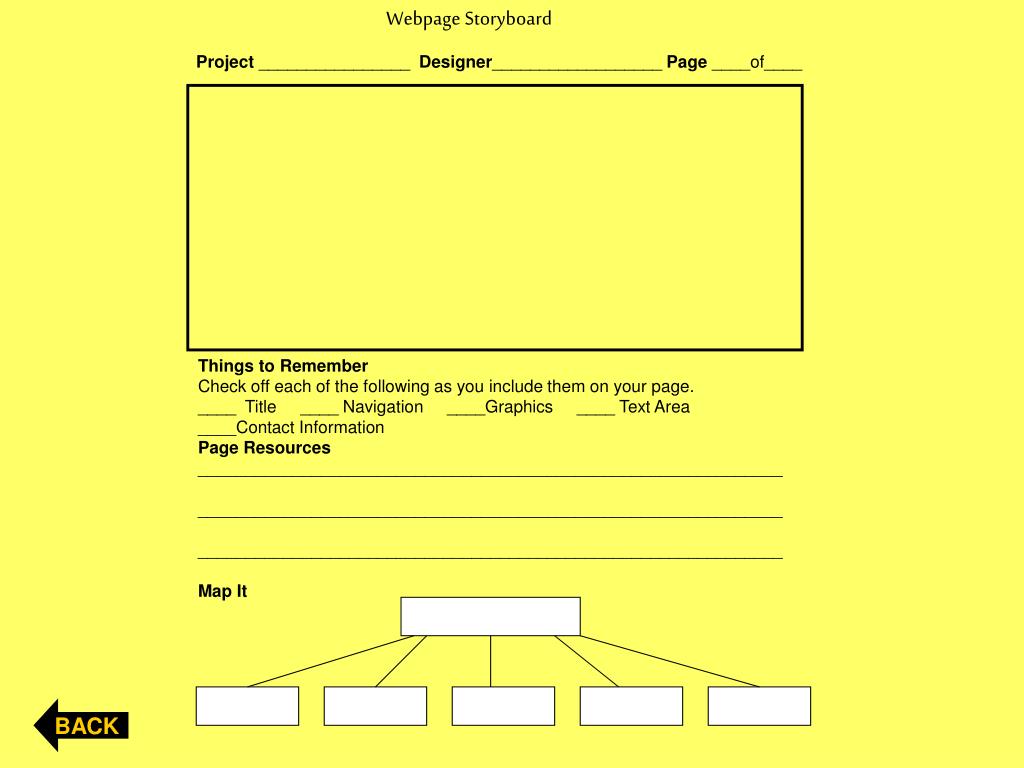 Webpage Storyboard

Project ________________ Designer__________________ Page ____of____

Things to Remember
Check off each of the following as you include them on your page.
____ Title ____ Navigation ____Graphics ____ Text Area
____Contact Information
Page Resources
______________________________________________________________

______________________________________________________________

______________________________________________________________

Map It

BACK